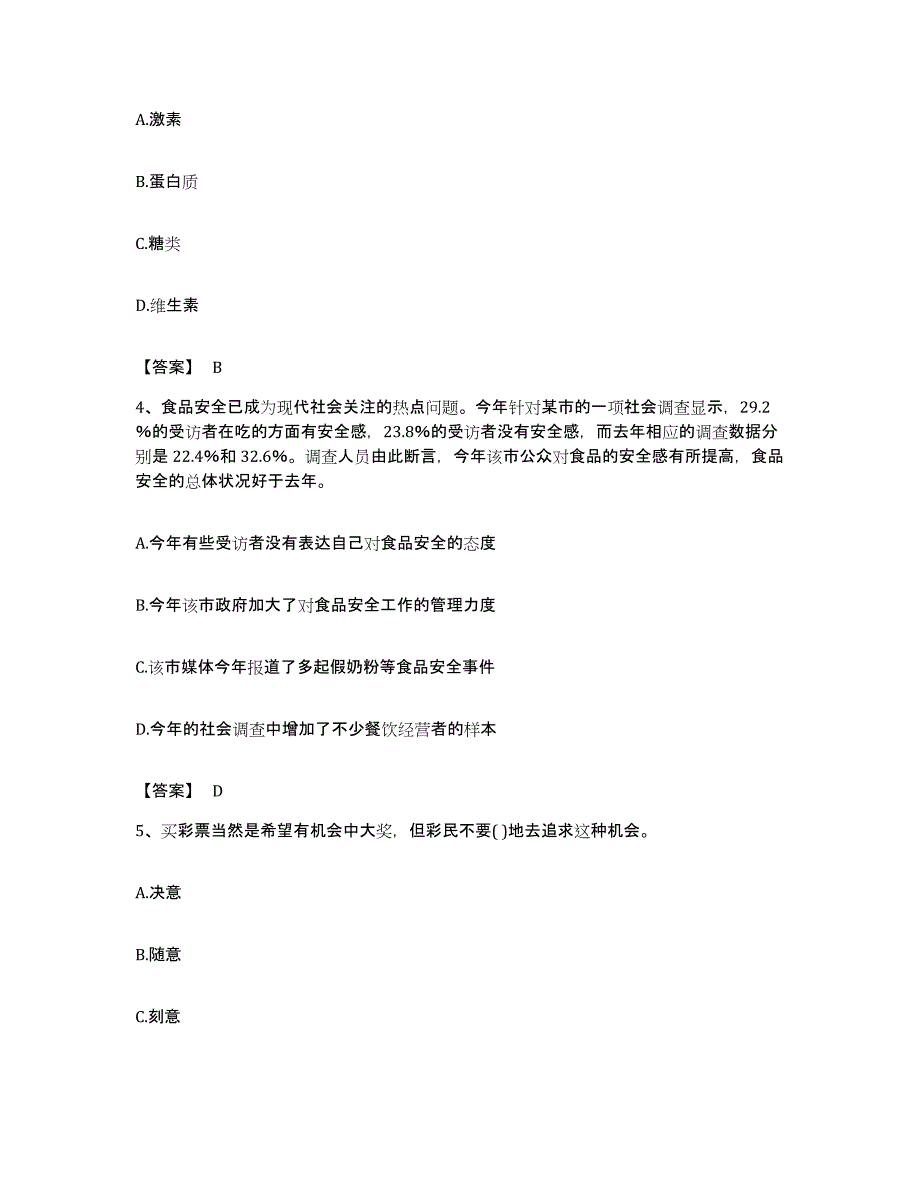 A.激素

B.蛋白质

C.糖类

D.维生素

【答案】 B

4、食品安全已成为现代社会关注的热点问题。今年针对某市的一项社会调查显示，29.2%的受访者在吃的方面有安全感，23.8%的受访者没有安全感，而去年相应的调查数据分别是 22.4%和 32.6%。调查人员由此断言，今年该市公众对食品的安全感有所提高，食品安全的总体状况好于去年。

A.今年有些受访者没有表达自己对食品安全的态度

B.今年该市政府加大了对食品安全工作的管理力度

C.该市媒体今年报道了多起假奶粉等食品安全事件

D.今年的社会调查中增加了不少餐饮经营者的样本

【答案】 D

5、买彩票当然是希望有机会中大奖，但彩民不要( )地去追求这种机会。

A.决意

B.随意

C.刻意